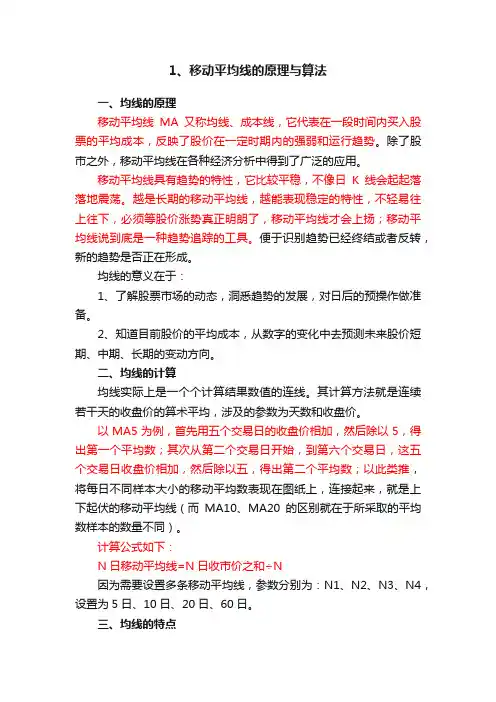 1、移动平均线的原理与算法

一、均线的原理

移动平均线 MA 又称均线、成本线，它代表在一段时间内买入股票的平均成本，反映了股价在一定时期内的强弱和运行趋势。除了股市之外，移动平均线在各种经济分析中得到了广泛的应用。

移动平均线具有趋势的特性，它比较平稳，不像日 K 线会起起落落地震荡。越是长期的移动平均线，越能表现稳定的特性，不轻易往上往下，必须等股价涨势真正明朗了，移动平均线才会上扬；移动平均线说到底是一种趋势追踪的工具。便于识别趋势已经终结或者反转，新的趋势是否正在形成。

均线的意义在于：

1、了解股票市场的动态，洞悉趋势的发展，对日后的预操作做准备。

2、知道目前股价的平均成本，从数字的变化中去预测未来股价短期、中期、长期的变动方向。

二、均线的计算

均线实际上是一个个计算结果数值的连线。其计算方法就是连续若干天的收盘价的算术平均，涉及的参数为天数和收盘价。

以 MA5 为例，首先用五个交易日的收盘价相加，然后除以 5，得出第一个平均数；其次从第二个交易日开始，到第六个交易日，这五个交易日收盘价相加，然后除以五，得出第二个平均数；以此类推，将每日不同样本大小的移动平均数表现在图纸上，连接起来，就是上下起伏的移动平均线（而 MA10、MA20 的区别就在于所采取的平均数样本的数量不同）。

计算公式如下：

N 日移动平均线=N 日收市价之和÷N

因为需要设置多条移动平均线，参数分别为：N1、N2、N3、N4，设置为 5 日、10 日、20 日、60 日。

三、均线的特点